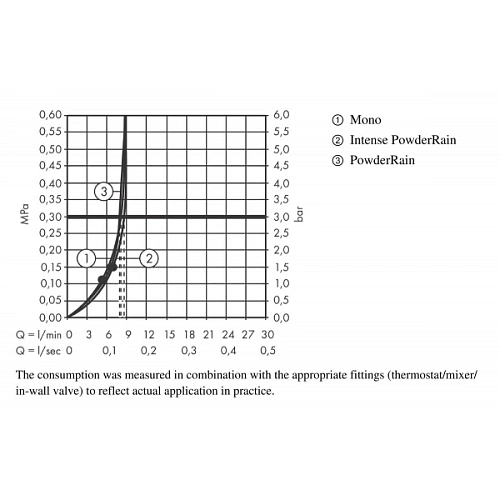 MPa

0,60
0,55
0,50
0,45
0,40
0,35
0,30
0,25
0,20
0,15
0,10
0,05
0,00

6,0
5,5
5,0
4,5
4,0
3,5
3,0
2,5
2,0
1,5
1,0
0,5
0,0

bar

3

1

2

Q = l/min 0 3 6 9 12 15 18 21 24 27 30
Q = l/sec 0 0,1 0,2 0,3 0,4 0,5

① Mono
② Intense PowderRain
③ PowderRain

The consumption was measured in combination with the appropriate fittings (thermostat/mixer/in-wall valve) to reflect actual application in practice.